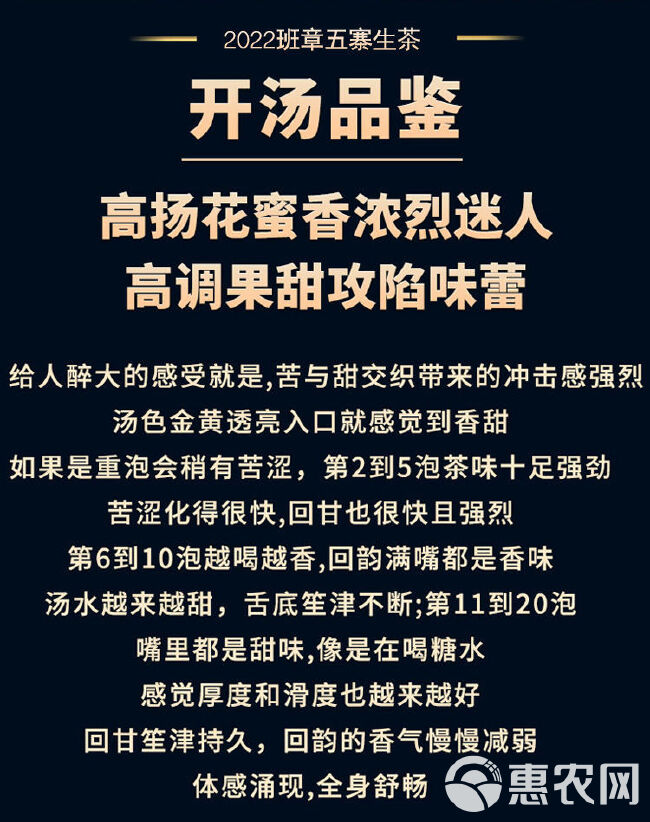 2022班章五寨生茶

开汤品鉴

高扬花蜜香浓烈迷人
高调果甜攻陷味蕾

给人醉大的感受就是,苦与甜交织带来的冲击感强烈
汤色金黄透亮入口就感觉到香甜
如果是重泡会稍有苦涩，第2到5泡茶味十足强劲
苦涩化得很快,回甘也很快且强烈
第6到10泡越喝越香,回韵满嘴都是香味
汤水越来越甜，舌底笙津不断;第11到20泡
嘴里都是甜味,像是在喝糖水
感觉厚度和滑度也越来越好
回甘笙津持久，回韵的香气慢慢减弱
体感涌现,全身舒畅

惠农网